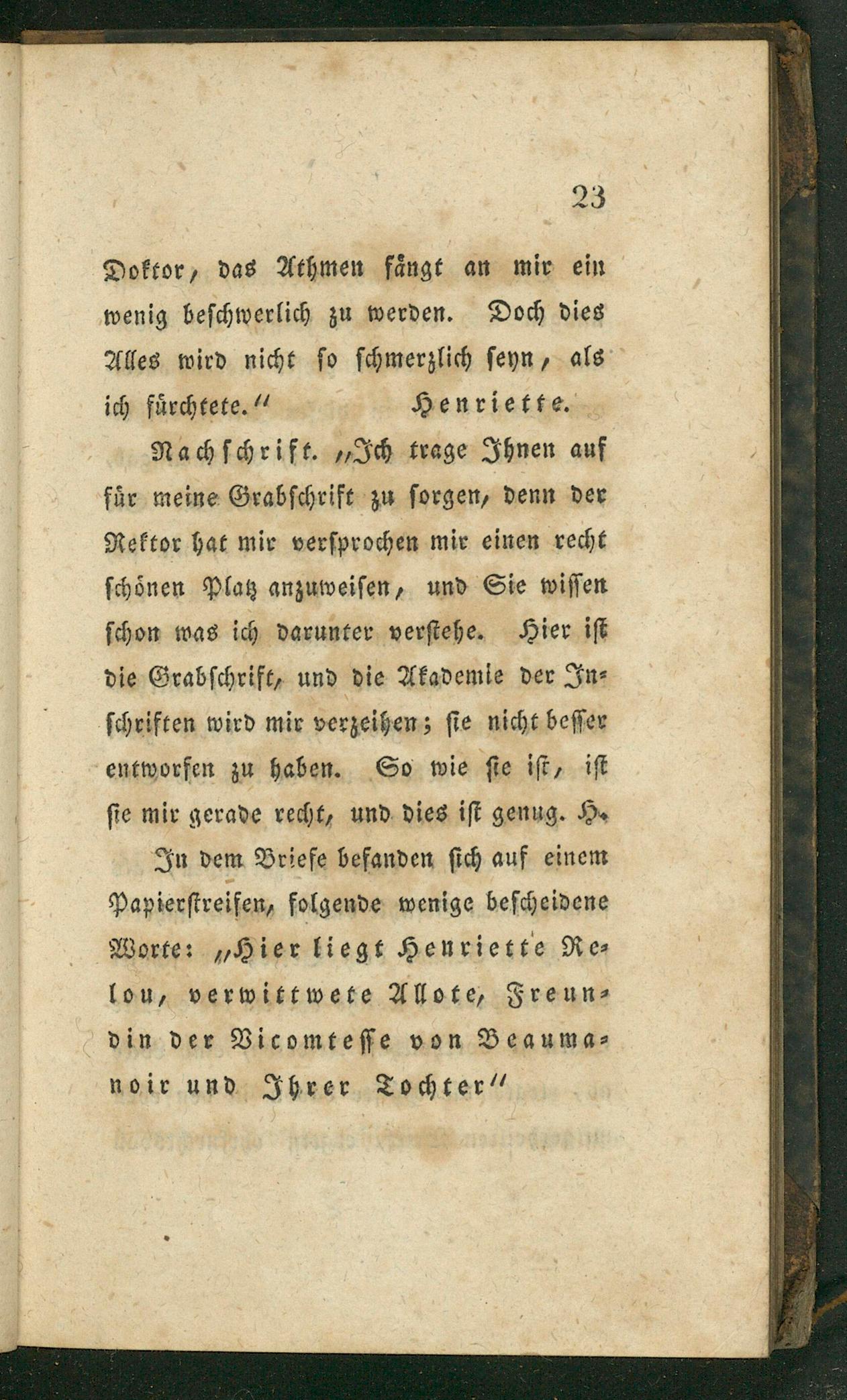 23

Doktor, das Athmen fängt an mir ein wenig beschwerlich zu werden. Doch dies Alles wird nicht so schmerzlich seyn, als ich fürchtete." Henriette.

Nachschrift. „Ich trage Ihnen auf für meine Grabschrift zu sorgen, denn der Rektor hat mir versprochen mir einen recht schönen Platz anzuweisen, und Sie wissen schon was ich darunter verstehe. Hier ist die Grabschrift, und die Akademie der Inschriften wird mir verzeihen; sie nicht besser entworfen zu haben. So wie sie ist, ist sie mir gerade recht, und dies ist genug. H.

In dem Briefe befanden sich auf einem Papierstreifen, folgende wenige bescheidene Worte: „Hier liegt Henriette Relou, verwittwete Allote, Freundin der Vicomtesse von Beaumanoir und Ihrer Tochter"